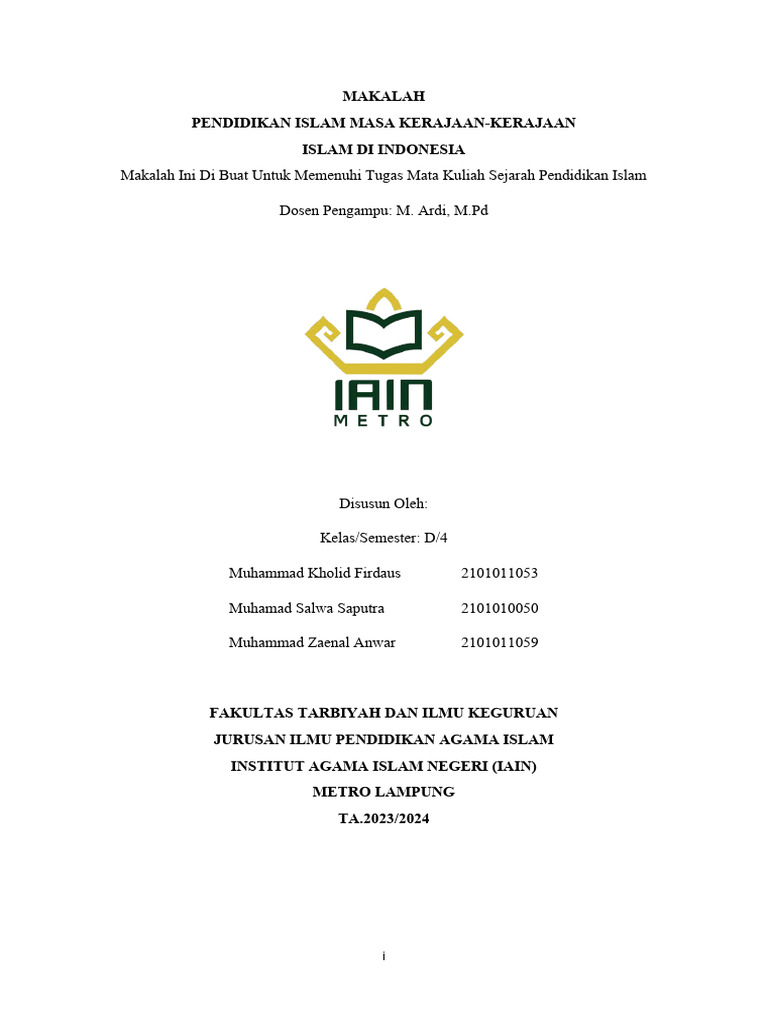 MAKALAH
PENDIDIKAN ISLAM MASA KERAJAAN-KERAJAAN
ISLAM DI INDONESIA

Makalah Ini Di Buat Untuk Memenuhi Tugas Mata Kuliah Sejarah Pendidikan Islam

Dosen Pengampu: M. Ardi, M.Pd

IAIN
METRO

Disusun Oleh:

Kelas/Semester: D/4

Muhammad Kholid Firdaus 2101011053

Muhamad Salwa Saputra 2101010050

Muhammad Zaenal Anwar 2101011059

FAKULTAS TARBIYAH DAN ILMU KEGURUAN
JURUSAN ILMU PENDIDIKAN AGAMA ISLAM
INSTITUT AGAMA ISLAM NEGERI (IAIN)
METRO LAMPUNG
TA.2023/2024

i